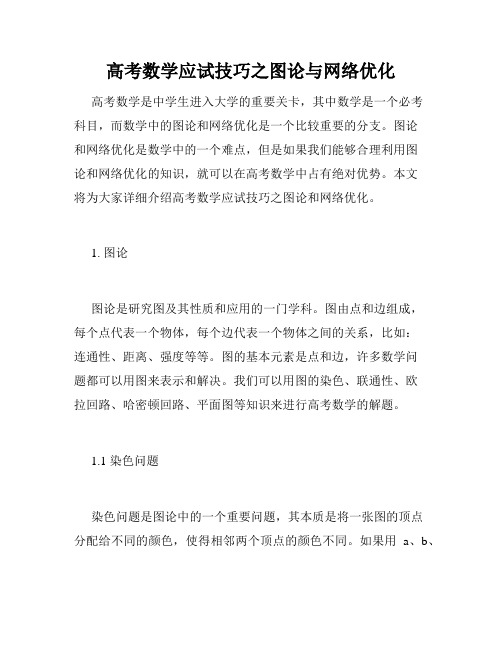 高考数学应试技巧之图论与网络优化

高考数学是中学生进入大学的重要关卡，其中数学是一个必考科目，而数学中的图论和网络优化是一个比较重要的分支。图论和网络优化是数学中的一个难点，但是如果我们能够合理利用图论和网络优化的知识，就可以在高考数学中占有绝对优势。本文将为大家详细介绍高考数学应试技巧之图论和网络优化。

1. 图论

图论是研究图及其性质和应用的一门学科。图由点和边组成，每个点代表一个物体，每个边代表一个物体之间的关系，比如：连通性、距离、强度等等。图的基本元素是点和边，许多数学问题都可以用图来表示和解决。我们可以用图的染色、联通性、欧拉回路、哈密顿回路、平面图等知识来进行高考数学的解题。

1.1 染色问题

染色问题是图论中的一个重要问题，其本质是将一张图的顶点分配给不同的颜色，使得相邻两个顶点的颜色不同。如果用 a、b、